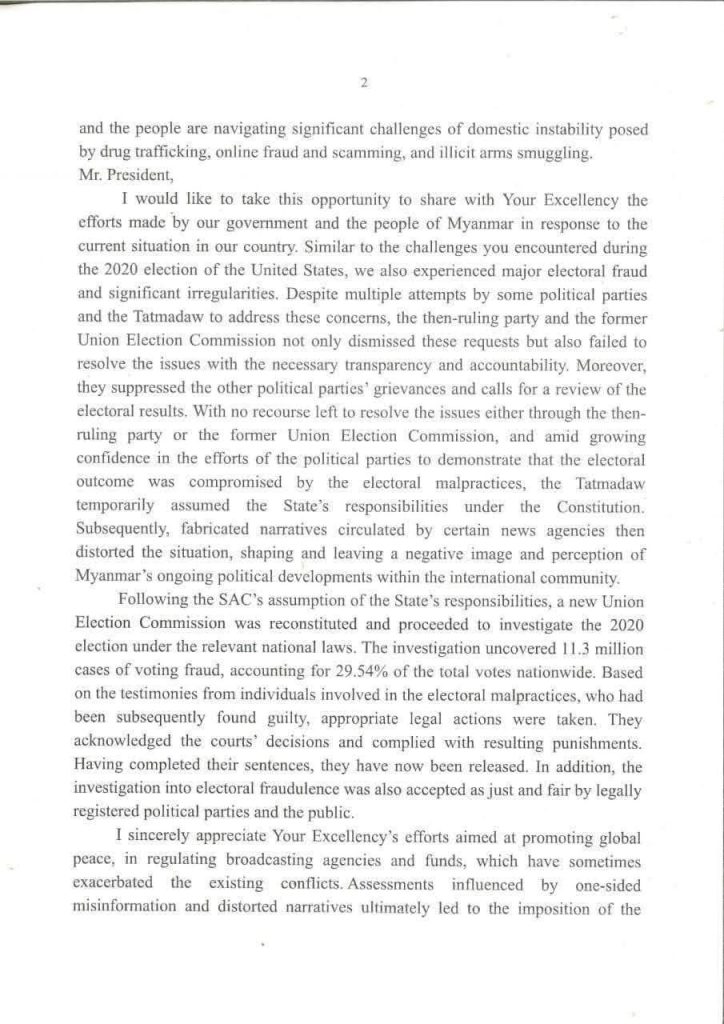 2

and the people are navigating significant challenges of domestic instability posed by drug trafficking, online fraud and scamming, and illicit arms smuggling.
Mr. President,

I would like to take this opportunity to share with Your Excellency the efforts made by our government and the people of Myanmar in response to the current situation in our country. Similar to the challenges you encountered during the 2020 election of the United States, we also experienced major electoral fraud and significant irregularities. Despite multiple attempts by some political parties and the Tatmadaw to address these concerns, the then-ruling party and the former Union Election Commission not only dismissed these requests but also failed to resolve the issues with the necessary transparency and accountability. Moreover, they suppressed the other political parties' grievances and calls for a review of the electoral results. With no recourse left to resolve the issues either through the then-ruling party or the former Union Election Commission, and amid growing confidence in the efforts of the political parties to demonstrate that the electoral outcome was compromised by the electoral malpractices, the Tatmadaw temporarily assumed the State's responsibilities under the Constitution. Subsequently, fabricated narratives circulated by certain news agencies then distorted the situation, shaping and leaving a negative image and perception of Myanmar's ongoing political developments within the international community.

Following the SAC's assumption of the State's responsibilities, a new Union Election Commission was reconstituted and proceeded to investigate the 2020 election under the relevant national laws. The investigation uncovered 11.3 million cases of voting fraud, accounting for 29.54% of the total votes nationwide. Based on the testimonies from individuals involved in the electoral malpractices, who had been subsequently found guilty, appropriate legal actions were taken. They acknowledged the courts' decisions and complied with resulting punishments. Having completed their sentences, they have now been released. In addition, the investigation into electoral fraudulence was also accepted as just and fair by legally registered political parties and the public.

I sincerely appreciate Your Excellency's efforts aimed at promoting global peace, in regulating broadcasting agencies and funds, which have sometimes exacerbated the existing conflicts. Assessments influenced by one-sided misinformation and distorted narratives ultimately led to the imposition of the